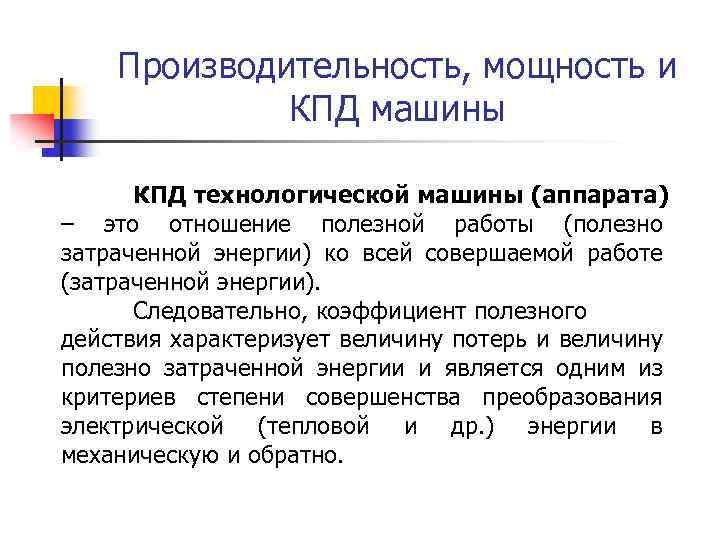 Производительность, мощность и КПД машины

КПД технологической машины (аппарата) – это отношение полезной работы (полезно затраченной энергии) ко всей совершаемой работе (затраченной энергии).

Следовательно, коэффициент полезного действия характеризует величину потерь и величину полезно затраченной энергии и является одним из критериев степени совершенства преобразования электрической (тепловой и др.) энергии в механическую и обратно.